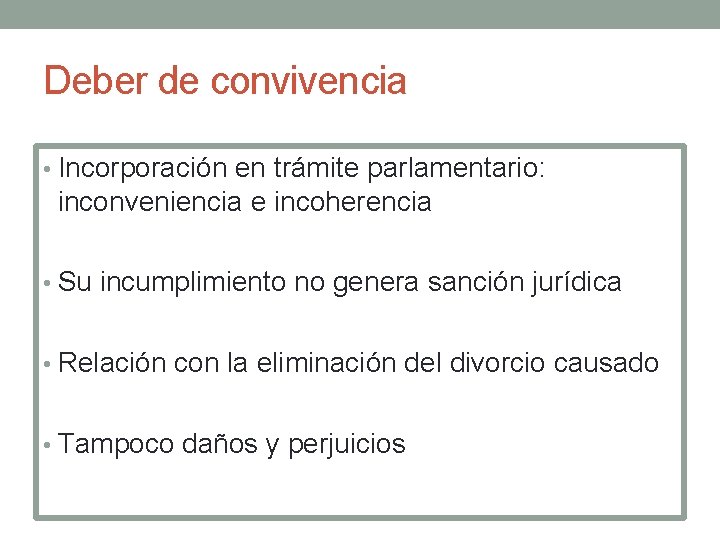 Deber de convivencia

• Incorporación en trámite parlamentario: inconveniencia e incoherencia

• Su incumplimiento no genera sanción jurídica

• Relación con la eliminación del divorcio causado

• Tampoco daños y perjuicios